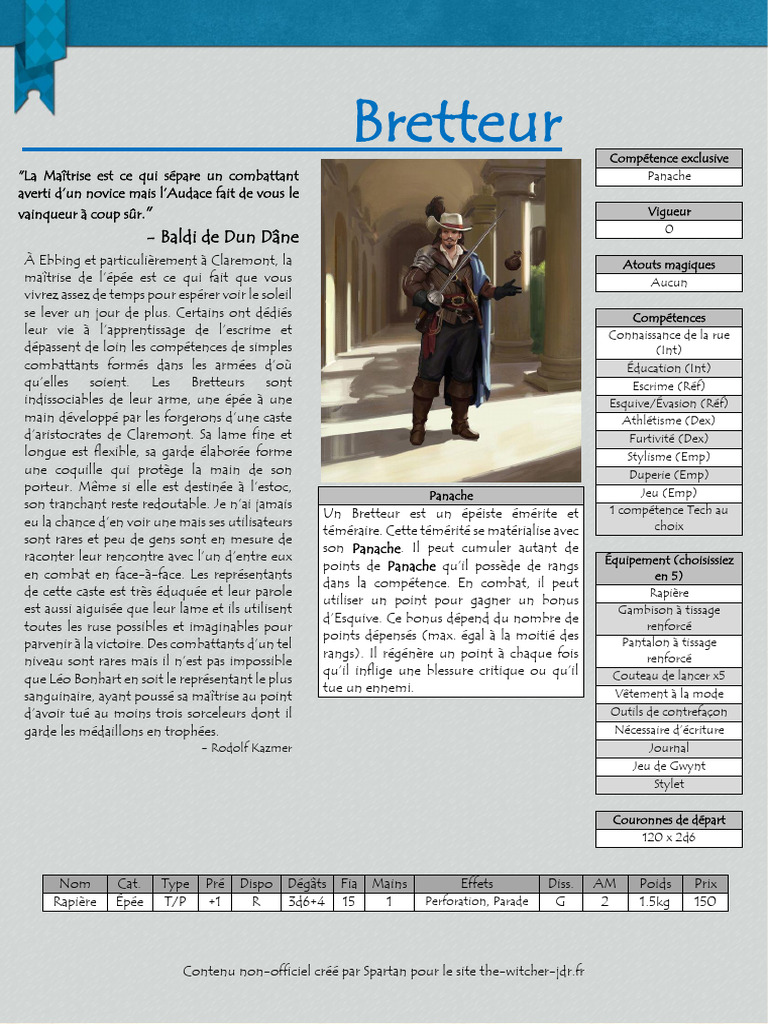 Bretteur

"La Maîtrise est ce qui sépare un combattant averti d'un novice mais l'Audace fait de vous le vainqueur à coup sûr."

– Baldi de Dun Dâne

À Ebbing et particulièrement à Claremont, la maîtrise de l'épée est ce qui fait que vous vivrez assez de temps pour espérer voir le soleil se lever un jour de plus. Certains ont dédiés leur vie à l'apprentissage de l'escrime et dépassent de loin les compétences de simples combattants formés dans les armées d'où qu'elles soient. Les Bretteurs sont indissociables de leur arme, une épée à une main développé par les forgerons d'une caste d'aristocrates de Claremont. Sa lame fine et longue est flexible, sa garde élaborée forme une coquille qui protège la main de son porteur. Même si elle est destinée à l'estoc, son tranchant reste redoutable. Je n'ai jamais eu la chance d'en voir une mais ses utilisateurs sont rares et peu de gens sont en mesure de raconter leur rencontre avec l'un d'entre eux en combat en face-à-face. Les représentants de cette caste est très éduquée et leur parole est aussi aiguisée que leur lame et ils utilisent toutes les ruse possibles et imaginables pour parvenir à la victoire. Des combattants d'un tel niveau sont rares mais il n'est pas impossible que Léo Bonhart en soit le représentant le plus sanguinaire, ayant poussé sa maîtrise au point d'avoir tué au moins trois sorceleurs dont il garde les médaillons en trophées.

– Rodolf Kazmer

Panache

Un Bretteur est un épéiste émérite et téméraire. Cette témérité se matérialise avec son Panache. Il peut cumuler autant de points de Panache qu'il possède de rangs dans la compétence. En combat, il peut utiliser un point pour gagner un bonus d'Esquive. Ce bonus dépend du nombre de points dépensés (max. égal à la moitié des rangs). Il régénère un point à chaque fois qu'il inflige une blessure critique ou qu'il tue un ennemi.

Compétence exclusive
Panache

Vigueur
0

Atouts magiques
Aucun

Compétences
Connaissance de la rue (Int)
Éducation (Int)
Escrime (Réf)
Esquive/Évasion (Réf)
Athlétisme (Dex)
Furtivité (Dex)
Stylisme (Emp)
Duperie (Emp)
Jeu (Emp)
1 compétence Tech au choix

Équipement (choisissiez en 5)
Rapière
Gambison à tissage renforcé
Pantalon à tissage renforcé
Couteau de lancer x5
Vêtement à la mode
Outils de contrefaçon
Nécessaire d'écriture
Journal
Jeu de Gwynt
Stylet

Couronnes de départ
120 x 2d6

| Nom | Cat. | Type | Pré | Dispo | Dégâts | Fia | Mains | Effets | Diss. | AM | Poids | Prix |
|---|---|---|---|---|---|---|---|---|---|---|---|---|
| Rapière | Épée | T/P | +1 | R | 3d6+4 | 15 | 1 | Perforation, Parade | G | 2 | 1.5kg | 150 |

Contenu non-officiel créé par Spartan pour le site the-witcher-jdr.fr